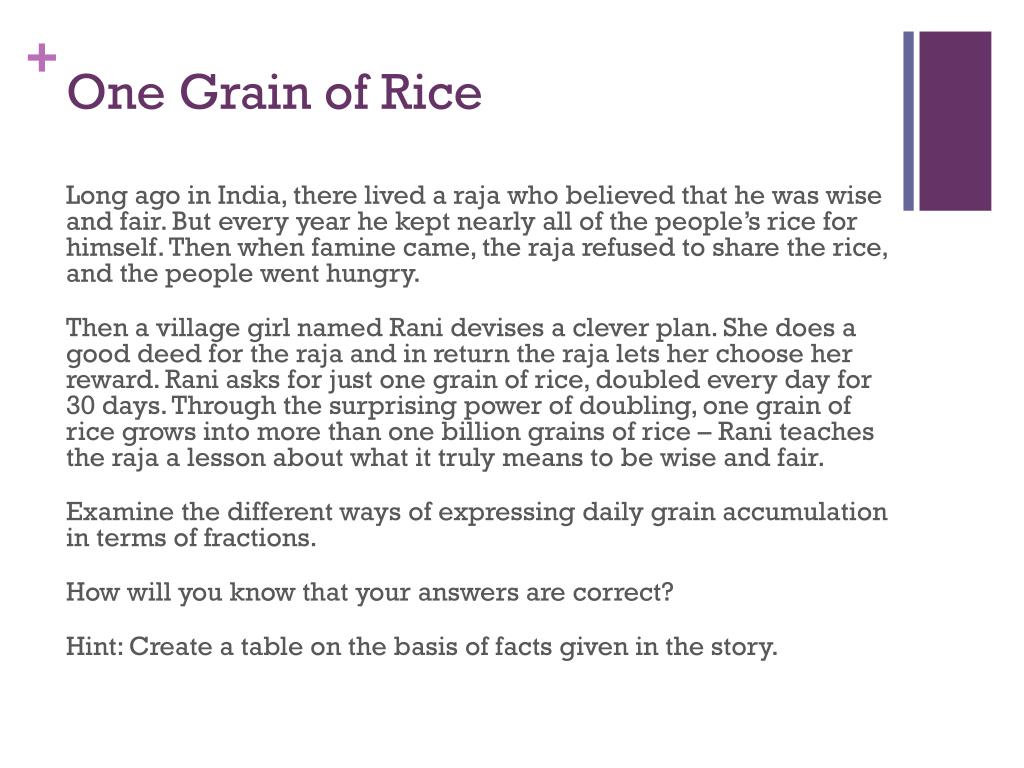 +
One Grain of Rice

Long ago in India, there lived a raja who believed that he was wise and fair. But every year he kept nearly all of the people's rice for himself. Then when famine came, the raja refused to share the rice, and the people went hungry.

Then a village girl named Rani devises a clever plan. She does a good deed for the raja and in return the raja lets her choose her reward. Rani asks for just one grain of rice, doubled every day for 30 days. Through the surprising power of doubling, one grain of rice grows into more than one billion grains of rice – Rani teaches the raja a lesson about what it truly means to be wise and fair.

Examine the different ways of expressing daily grain accumulation in terms of fractions.

How will you know that your answers are correct?

Hint: Create a table on the basis of facts given in the story.